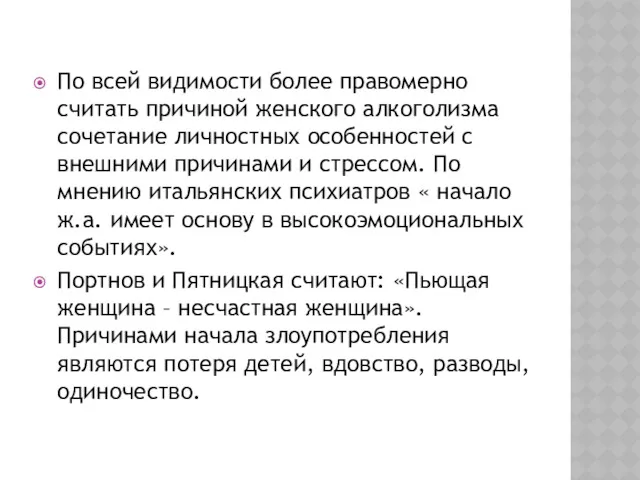 По всей видимости более правомерно считать причиной женского алкоголизма сочетание личностных особенностей с внешними причинами и стрессом. По мнению итальянских психиатров « начало ж.а. имеет основу в высокоэмоциональных событиях».

Портнов и Пятницкая считают: «Пьющая женщина – несчастная женщина». Причинами начала злоупотребления являются потеря детей, вдовство, разводы, одиночество.